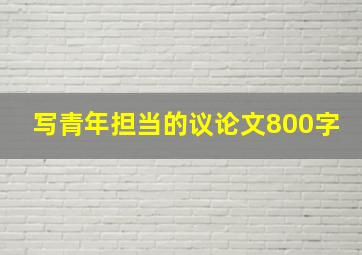 写青年担当的议论文800字